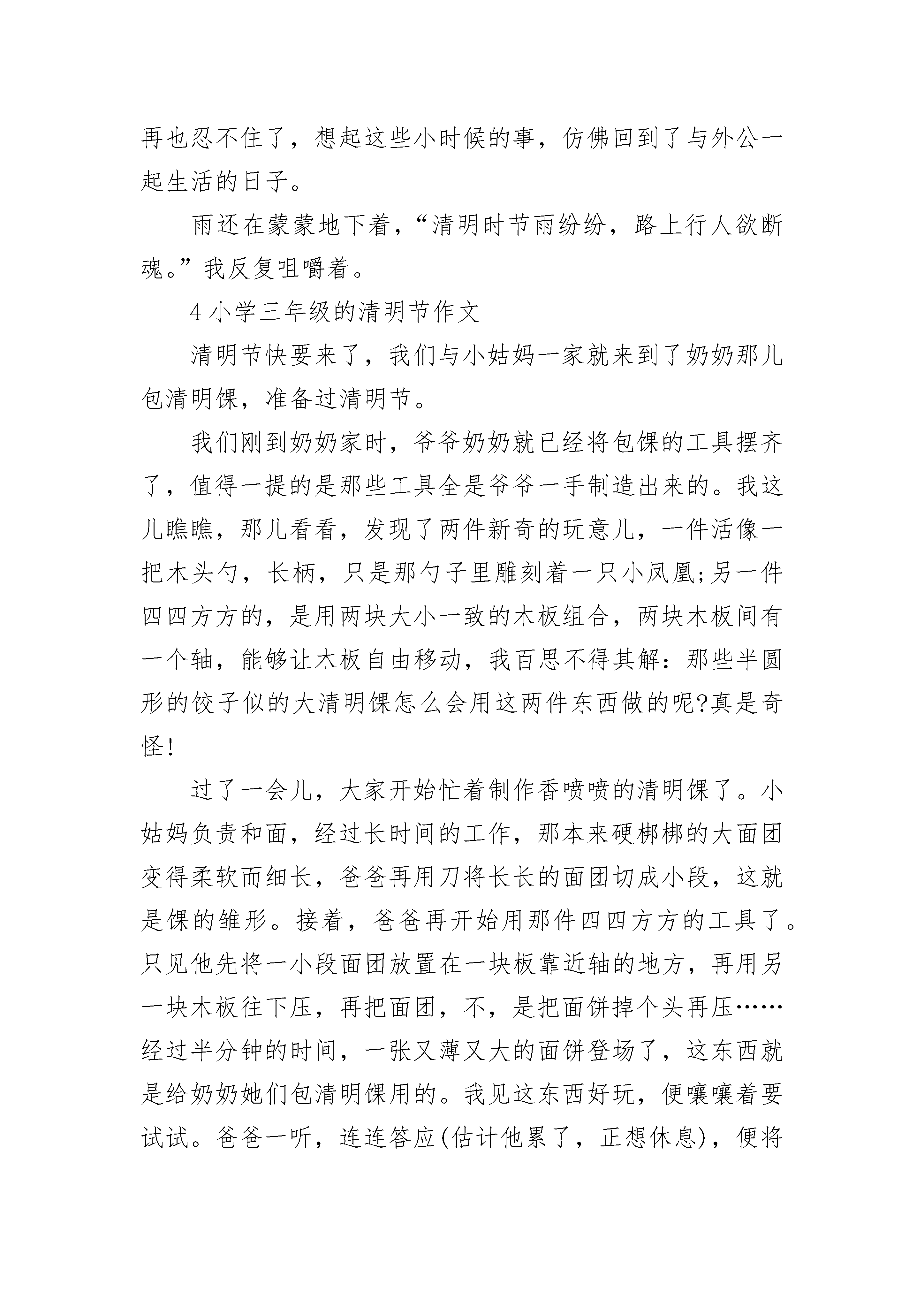 再也忍不住了，想起这些小时候的事，仿佛回到了与外公一起生活的日子。

雨还在蒙蒙地下着，“清明时节雨纷纷，路上行人欲断魂。”我反复咀嚼着。

4 小学三年级的清明节作文

清明节快要来了，我们与小姑妈一家就来到了奶奶那儿包清明馃，准备过清明节。

我们刚到奶奶家时，爷爷奶奶就已经将包馃的工具摆齐了，值得一提的是那些工具全是爷爷一手制造出来的。我这儿瞧瞧，那儿看看，发现了两件新奇的玩意儿，一件活像一把木头勺，长柄，只是那勺子里雕刻着一只小凤凰;另一件四四方方的，是用两块大小一致的木板组合，两块木板间有一个轴，能够让木板自由移动，我百思不得其解：那些半圆形的饺子似的大清明馃怎么会用这两件东西做的呢?真是奇怪!

过了一会儿，大家开始忙着制作香喷喷的清明馃了。小姑妈负责和面，经过长时间的工作，那本来硬梆梆的大面团变得柔软而细长，爸爸再用刀将长长的面团切成小段，这就是馃的雏形。接着，爸爸再开始用那件四四方方的工具了。只见他先将一小段面团放置在一块板靠近轴的地方，再用另一块木板往下压，再把面团，不，是把面饼掉个头再压……经过半分钟的时间，一张又薄又大的面饼登场了，这东西就是给奶奶她们包清明馃用的。我见这东西好玩，便嚷嚷着要试试。爸爸一听，连连答应(估计他累了，正想休息)，便将